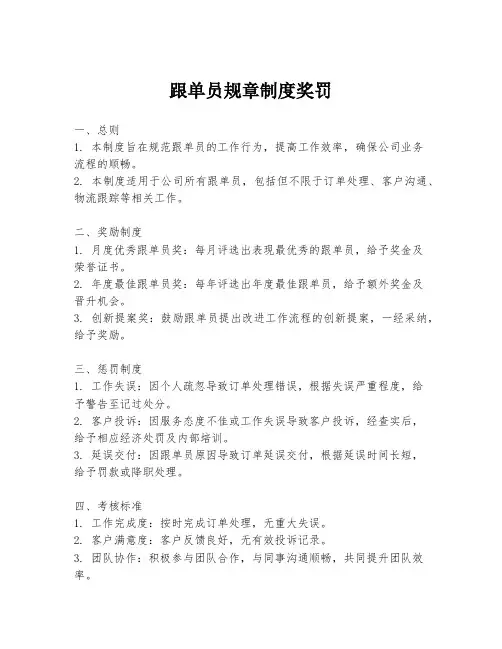 跟单员规章制度奖罚

一、总则
1. 本制度旨在规范跟单员的工作行为，提高工作效率，确保公司业务流程的顺畅。
2. 本制度适用于公司所有跟单员，包括但不限于订单处理、客户沟通、物流跟踪等相关工作。

二、奖励制度
1. 月度优秀跟单员奖：每月评选出表现最优秀的跟单员，给予奖金及荣誉证书。
2. 年度最佳跟单员奖：每年评选出年度最佳跟单员，给予额外奖金及晋升机会。
3. 创新提案奖：鼓励跟单员提出改进工作流程的创新提案，一经采纳，给予奖励。

三、惩罚制度
1. 工作失误：因个人疏忽导致订单处理错误，根据失误严重程度，给予警告至记过处分。
2. 客户投诉：因服务态度不佳或工作失误导致客户投诉，经查实后，给予相应经济处罚及内部培训。
3. 延误交付：因跟单员原因导致订单延误交付，根据延误时间长短，给予罚款或降职处理。

四、考核标准
1. 工作完成度：按时完成订单处理，无重大失误。
2. 客户满意度：客户反馈良好，无有效投诉记录。
3. 团队协作：积极参与团队合作，与同事沟通顺畅，共同提升团队效率。